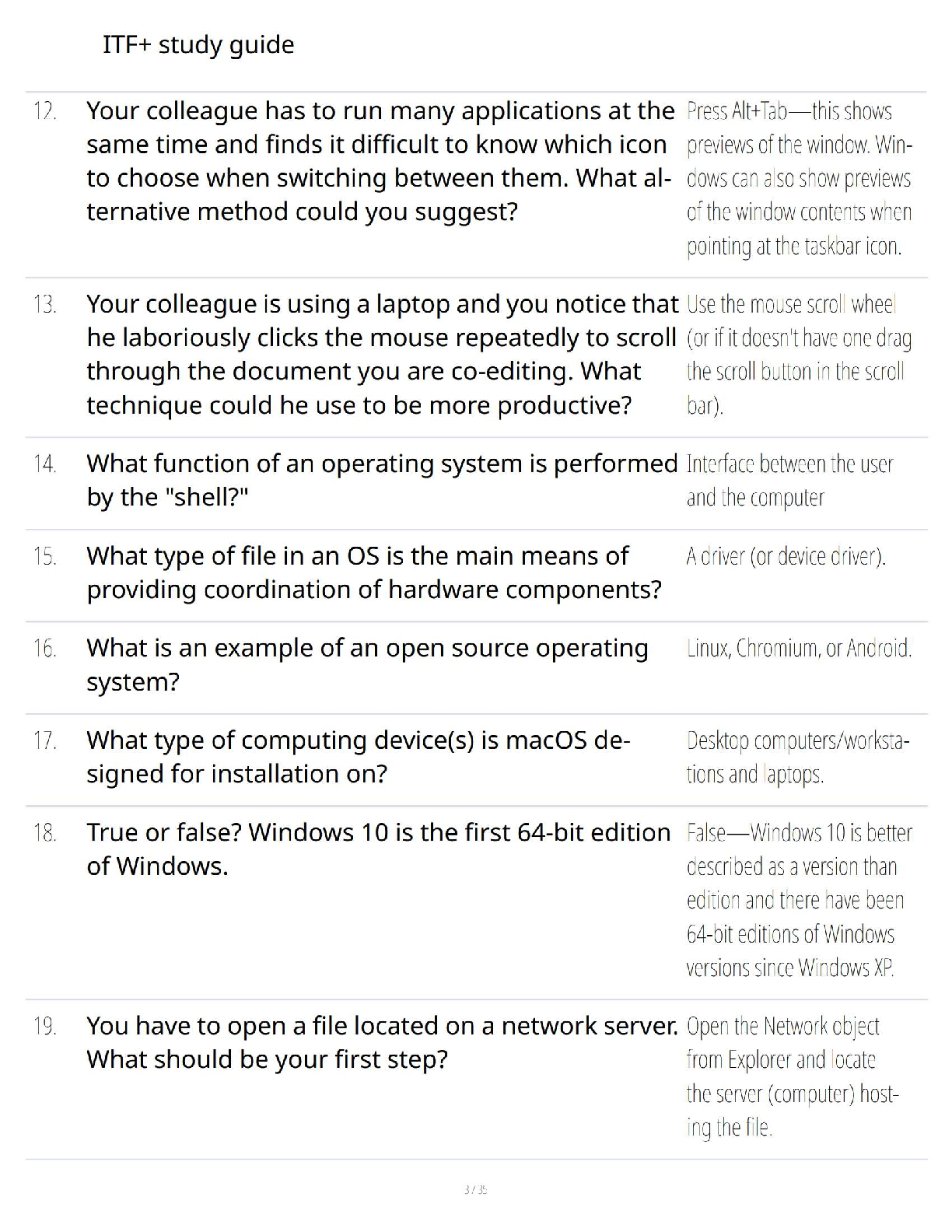 ITF+ study guide

| | | |
|---|---|---|
| 12. | Your colleague has to run many applications at the same time and finds it difficult to know which icon to choose when switching between them. What alternative method could you suggest? | Press Alt+Tab—this shows previews of the window. Windows can also show previews of the window contents when pointing at the taskbar icon. |
| 13. | Your colleague is using a laptop and you notice that he laboriously clicks the mouse repeatedly to scroll through the document you are co-editing. What technique could he use to be more productive? | Use the mouse scroll wheel (or if it doesn't have one drag the scroll button in the scroll bar). |
| 14. | What function of an operating system is performed by the "shell?" | Interface between the user and the computer |
| 15. | What type of file in an OS is the main means of providing coordination of hardware components? | A driver (or device driver). |
| 16. | What is an example of an open source operating system? | Linux, Chromium, or Android. |
| 17. | What type of computing device(s) is macOS designed for installation on? | Desktop computers/workstations and laptops. |
| 18. | True or false? Windows 10 is the first 64-bit edition of Windows. | False—Windows 10 is better described as a version than edition and there have been 64-bit editions of Windows versions since Windows XP. |
| 19. | You have to open a file located on a network server. What should be your first step? | Open the Network object from Explorer and locate the server (computer) hosting the file. |

3 / 35